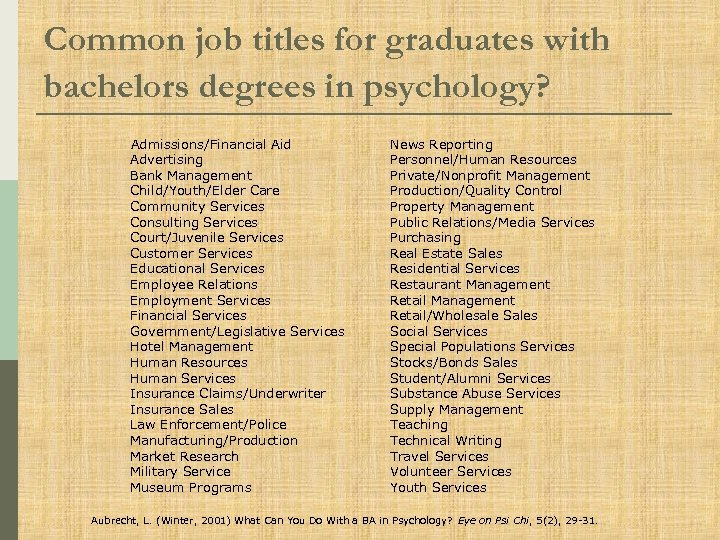 Common job titles for graduates with bachelors degrees in psychology?

Admissions/Financial Aid
Advertising
Bank Management
Child/Youth/Elder Care
Community Services
Consulting Services
Court/Juvenile Services
Customer Services
Educational Services
Employee Relations
Employment Services
Financial Services
Government/Legislative Services
Hotel Management
Human Resources
Human Services
Insurance Claims/Underwriter
Insurance Sales
Law Enforcement/Police
Manufacturing/Production
Market Research
Military Service
Museum Programs

News Reporting
Personnel/Human Resources
Private/Nonprofit Management
Production/Quality Control
Property Management
Public Relations/Media Services
Purchasing
Real Estate Sales
Residential Services
Restaurant Management
Retail Management
Retail/Wholesale Sales
Social Services
Special Populations Services
Stocks/Bonds Sales
Student/Alumni Services
Substance Abuse Services
Supply Management
Teaching
Technical Writing
Travel Services
Volunteer Services
Youth Services

Aubrecht, L. (Winter, 2001) What Can You Do With a BA in Psychology? Eye on Psi Chi, 5(2), 29-31.